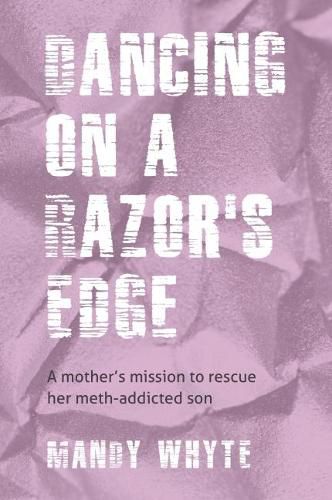 DANCING ON A RAZOR'S EDGE

A mother's mission to rescue her meth-addicted son

MANDY WHYTE